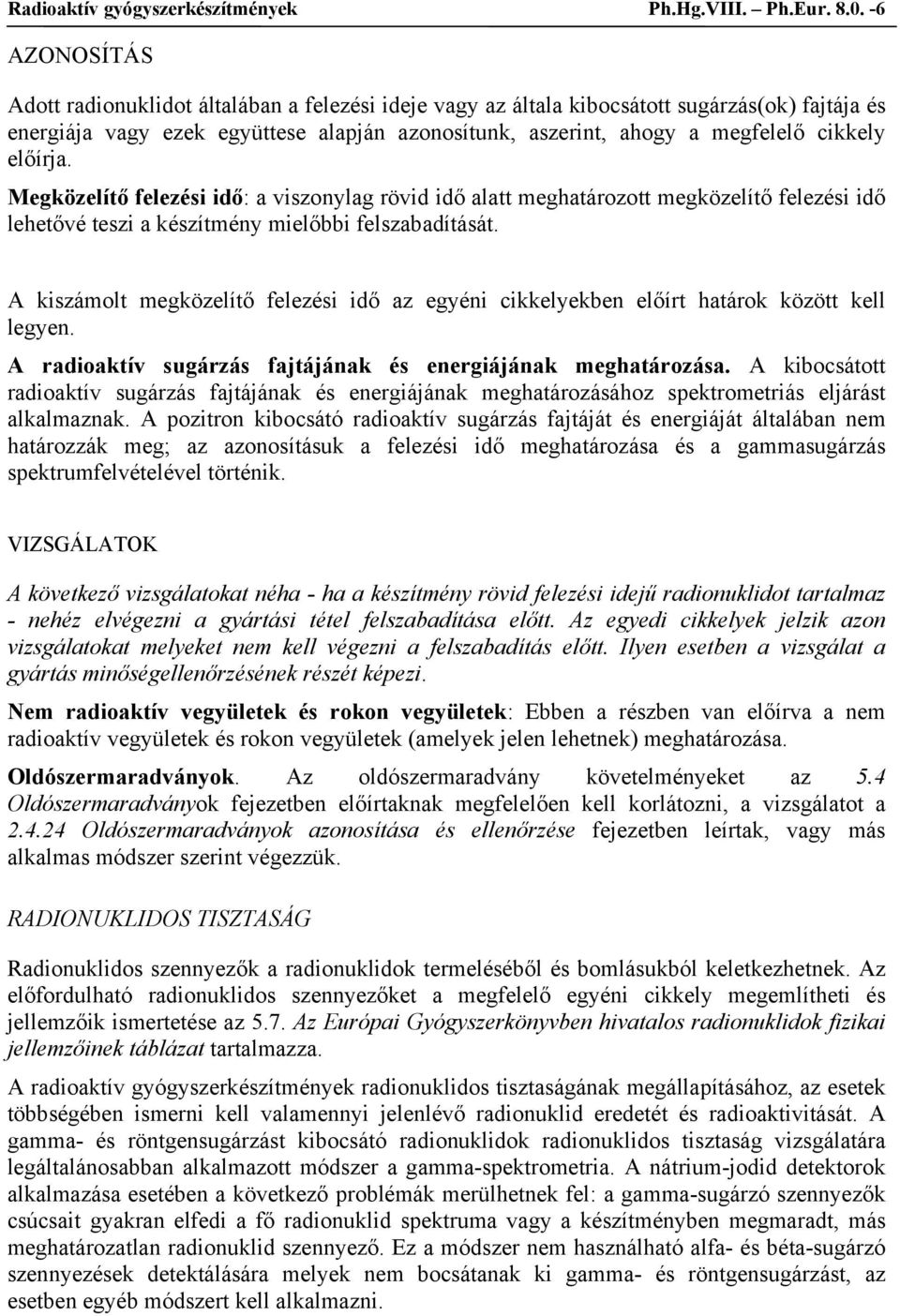 Radioaktív gyógyszerkészítmények Ph.Hg.VIII. – Ph.Eur. 8.0. -6

AZONOSÍTÁS

Adott radionuklidot általában a felezési ideje vagy az általa kibocsátott sugárzás(ok) fajtája és energiája vagy ezek együttese alapján azonosítunk, aszerint, ahogy a megfelelő cikkely előírja.

Megközelítő felezési idő: a viszonylag rövid idő alatt meghatározott megközelítő felezési idő lehetővé teszi a készítmény mielőbbi felszabadítását.

A kiszámolt megközelítő felezési idő az egyéni cikkelyekben előírt határok között kell legyen.

A radioaktív sugárzás fajtájának és energiájának meghatározása. A kibocsátott radioaktív sugárzás fajtájának és energiájának meghatározásához spektrometriás eljárást alkalmaznak. A pozitron kibocsátó radioaktív sugárzás fajtáját és energiáját általában nem határozzák meg; az azonosításuk a felezési idő meghatározása és a gammasugárzás spektrumfelvételével történik.

VIZSGÁLATOK

A következő vizsgálatokat néha - ha a készítmény rövid felezési idejű radionuklidot tartalmaz - nehéz elvégezni a gyártási tétel felszabadítása előtt. Az egyedi cikkelyek jelzik azon vizsgálatokat melyeket nem kell végezni a felszabadítás előtt. Ilyen esetben a vizsgálat a gyártás minőségellenőrzésének részét képezi.

Nem radioaktív vegyületek és rokon vegyületek: Ebben a részben van előírva a nem radioaktív vegyületek és rokon vegyületek (amelyek jelen lehetnek) meghatározása.

Oldószermaradványok. Az oldószermaradvány követelményeket az 5.4 Oldószermaradványok fejezetben előírtaknak megfelelően kell korlátozni, a vizsgálatot a 2.4.24 Oldószermaradványok azonosítása és ellenőrzése fejezetben leírtak, vagy más alkalmas módszer szerint végezzük.

RADIONUKLIDOS TISZTASÁG

Radionuklidos szennyezők a radionuklidok termeléséből és bomlásukból keletkezhetnek. Az előfordulható radionuklidos szennyezőket a megfelelő egyéni cikkely megemlítheti és jellemzőik ismertetése az 5.7. Az Európai Gyógyszerkönyvben hivatalos radionuklidok fizikai jellemzőinek táblázat tartalmazza.

A radioaktív gyógyszerkészítmények radionuklidos tisztaságának megállapításához, az esetek többségében ismerni kell valamennyi jelenlévő radionuklid eredetét és radioaktivitását. A gamma- és röntgensugárzást kibocsátó radionuklidok radionuklidos tisztaság vizsgálatára legáltalánosabban alkalmazott módszer a gamma-spektrometria. A nátrium-jodid detektorok alkalmazása esetében a következő problémák merülhetnek fel: a gamma-sugárzó szennyezők csúcsait gyakran elfedi a fő radionuklid spektruma vagy a készítményben megmaradt, más meghatározatlan radionuklid szennyező. Ez a módszer nem használható alfa- és béta-sugárzó szennyezések detektálására melyek nem bocsátanak ki gamma- és röntgensugárzást, az esetben egyéb módszert kell alkalmazni.